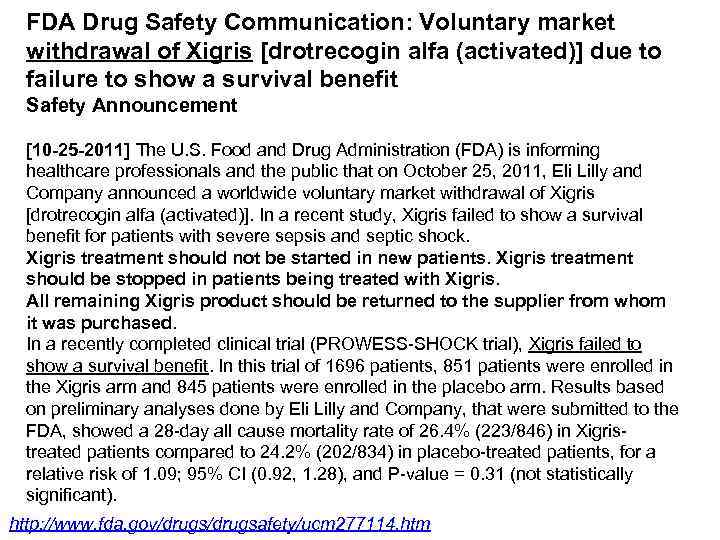 FDA Drug Safety Communication: Voluntary market withdrawal of Xigris [drotrecogin alfa (activated)] due to failure to show a survival benefit
Safety Announcement

[10-25-2011] The U.S. Food and Drug Administration (FDA) is informing healthcare professionals and the public that on October 25, 2011, Eli Lilly and Company announced a worldwide voluntary market withdrawal of Xigris [drotrecogin alfa (activated)]. In a recent study, Xigris failed to show a survival benefit for patients with severe sepsis and septic shock.
Xigris treatment should not be started in new patients. Xigris treatment should be stopped in patients being treated with Xigris.
All remaining Xigris product should be returned to the supplier from whom it was purchased.
In a recently completed clinical trial (PROWESS-SHOCK trial), Xigris failed to show a survival benefit. In this trial of 1696 patients, 851 patients were enrolled in the Xigris arm and 845 patients were enrolled in the placebo arm. Results based on preliminary analyses done by Eli Lilly and Company, that were submitted to the FDA, showed a 28-day all cause mortality rate of 26.4% (223/846) in Xigris-treated patients compared to 24.2% (202/834) in placebo-treated patients, for a relative risk of 1.09; 95% CI (0.92, 1.28), and P-value = 0.31 (not statistically significant).
http://www.fda.gov/drugs/drugsafety/ucm277114.htm